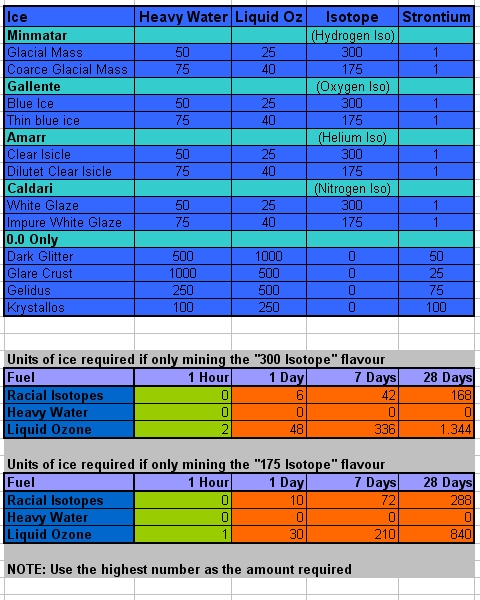 | Ice | Heavy Water | Liquid Oz | Isotope | Strontium |
|---|---|---|---|---|
| Minmatar | | | (Hydrogen Iso) | |
| Glacial Mass | 50 | 25 | 300 | 1 |
| Coarce Glacial Mass | 75 | 40 | 175 | 1 |
| Gallente | | | (Oxygen Iso) | |
| Blue Ice | 50 | 25 | 300 | 1 |
| Thin blue ice | 75 | 40 | 175 | 1 |
| Amarr | | | (Helium Iso) | |
| Clear Isicle | 50 | 25 | 300 | 1 |
| Dilutet Clear Isicle | 75 | 40 | 175 | 1 |
| Caldari | | | (Nitrogen Iso) | |
| White Glaze | 50 | 25 | 300 | 1 |
| Impure White Glaze | 75 | 40 | 175 | 1 |
| 0.0 Only | | | | |
| Dark Glitter | 500 | 1000 | 0 | 50 |
| Glare Crust | 1000 | 500 | 0 | 25 |
| Gelidus | 250 | 500 | 0 | 75 |
| Krystallos | 100 | 250 | 0 | 100 |

Units of ice required if only mining the "300 Isotope" flavour

| Fuel | 1 Hour | 1 Day | 7 Days | 28 Days |
|---|---|---|---|---|
| Racial Isotopes | 0 | 6 | 42 | 168 |
| Heavy Water | 0 | 0 | 0 | 0 |
| Liquid Ozone | 2 | 48 | 336 | 1.344 |

Units of ice required if only mining the "175 Isotope" flavour

| Fuel | 1 Hour | 1 Day | 7 Days | 28 Days |
|---|---|---|---|---|
| Racial Isotopes | 0 | 10 | 72 | 288 |
| Heavy Water | 0 | 0 | 0 | 0 |
| Liquid Ozone | 1 | 30 | 210 | 840 |

NOTE: Use the highest number as the amount required